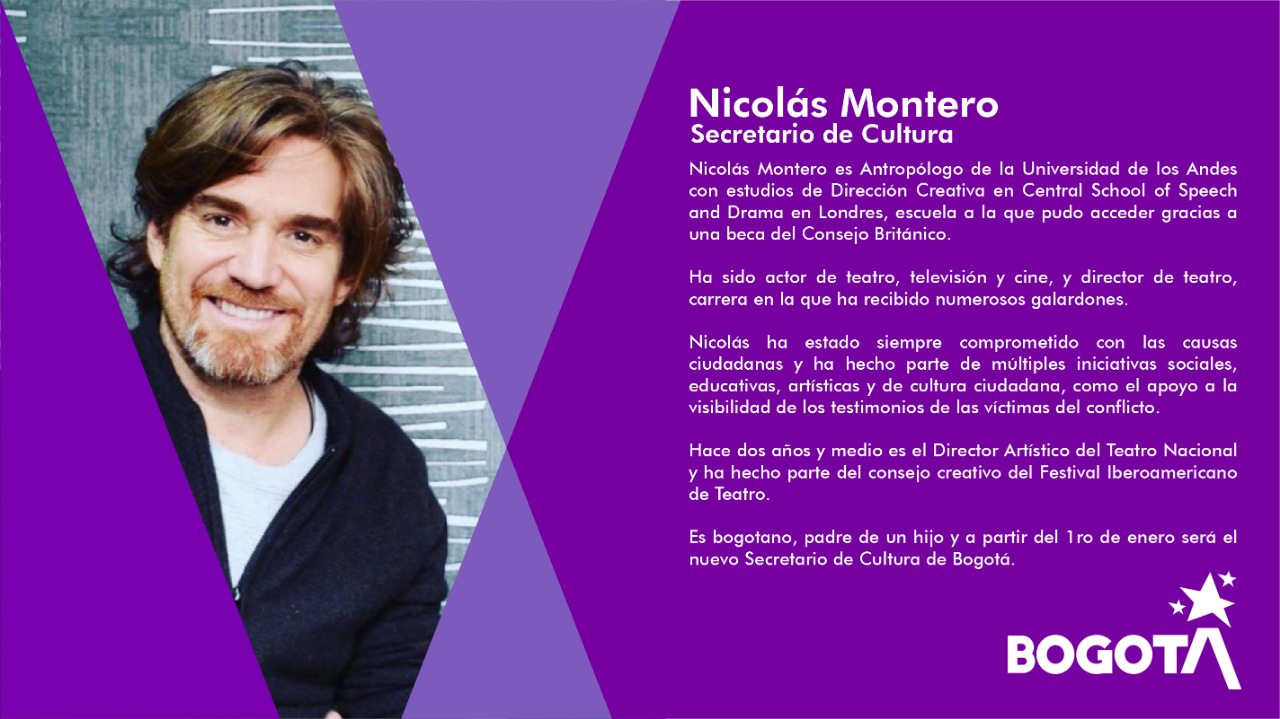 Nicolás Montero
Secretario de Cultura

Nicolás Montero es Antropólogo de la Universidad de los Andes con estudios de Dirección Creativa en Central School of Speech and Drama en Londres, escuela a la que pudo acceder gracias a una beca del Consejo Británico.

Ha sido actor de teatro, televisión y cine, y director de teatro, carrera en la que ha recibido numerosos galardones.

Nicolás ha estado siempre comprometido con las causas ciudadanas y ha hecho parte de múltiples iniciativas sociales, educativas, artísticas y de cultura ciudadana, como el apoyo a la visibilidad de los testimonios de las víctimas del conflicto.

Hace dos años y medio es el Director Artístico del Teatro Nacional y ha hecho parte del consejo creativo del Festival Iberoamericano de Teatro.

Es bogotano, padre de un hijo y a partir del 1ro de enero será el nuevo Secretario de Cultura de Bogotá.

BOGOTA